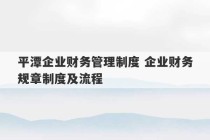 平潭企业财务管理制度 企业财务规章制度及流程